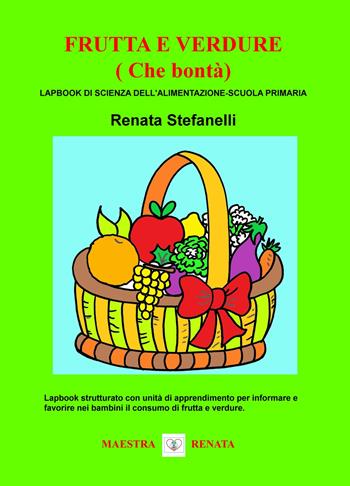 FRUTTA E VERDURE
( Che bontà)

LAPBOOK DI SCIENZA DELL'ALIMENTAZIONE-SCUOLA PRIMARIA

Renata Stefanelli

Lapbook strutturato con unità di apprendimento per informare e favorire nei bambini il consumo di frutta e verdure.

MAESTRA RENATA